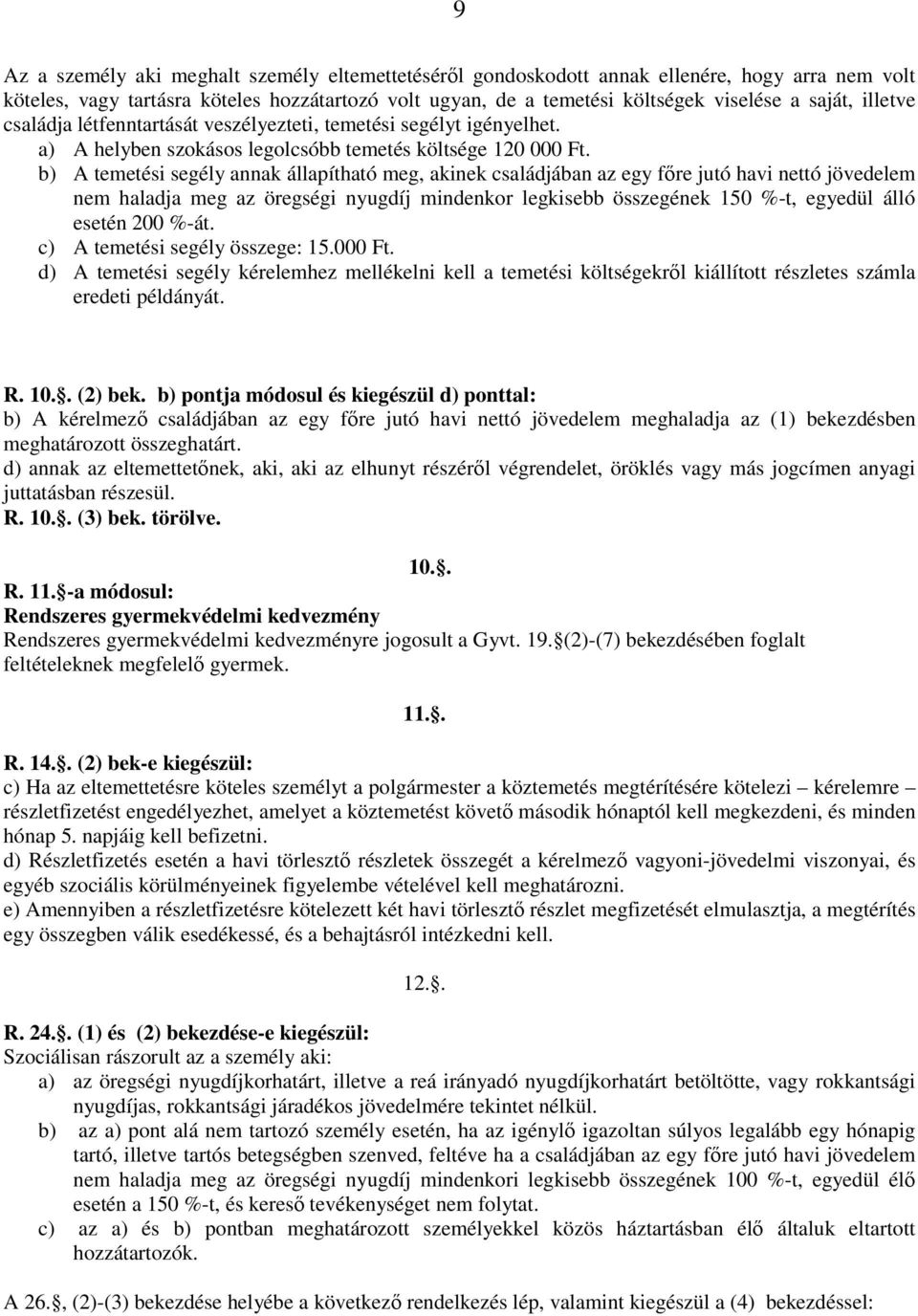 9

Az a személy aki meghalt személy eltemettetéséről gondoskodott annak ellenére, hogy arra nem volt köteles, vagy tartásra köteles hozzátartozó volt ugyan, de a temetési költségek viselése a saját, illetve családja létfenntartását veszélyezteti, temetési segélyt igényelhet.
a) A helyben szokásos legolcsóbb temetés költsége 120 000 Ft.
b) A temetési segély annak állapítható meg, akinek családjában az egy főre jutó havi nettó jövedelem nem haladja meg az öregségi nyugdíj mindenkor legkisebb összegének 150 %-t, egyedül álló esetén 200 %-át.
c) A temetési segély összege: 15.000 Ft.
d) A temetési segély kérelemhez mellékelni kell a temetési költségekről kiállított részletes számla eredeti példányát.

R. 10.. (2) bek. b) pontja módosul és kiegészül d) ponttal:
b) A kérelmező családjában az egy főre jutó havi nettó jövedelem meghaladja az (1) bekezdésben meghatározott összeghatárt.
d) annak az eltemettetőnek, aki, aki az elhunyt részéről végrendelet, öröklés vagy más jogcímen anyagi juttatásban részesül.
R. 10.. (3) bek. törölve.

10..

R. 11.-a módosul:
Rendszeres gyermekvédelmi kedvezmény
Rendszeres gyermekvédelmi kedvezményre jogosult a Gyvt. 19.(2)-(7) bekezdésében foglalt feltételeknek megfelelő gyermek.

11..

R. 14.. (2) bek-e kiegészül:
c) Ha az eltemettetésre köteles személyt a polgármester a köztemetés megtérítésére kötelezi – kérelemre – részletfizetést engedélyezhet, amelyet a köztemetést követő második hónaptól kell megkezdeni, és minden hónap 5. napjáig kell befizetni.
d) Részletfizetés esetén a havi törlesztő részletek összegét a kérelmező vagyoni-jövedelmi viszonyai, és egyéb szociális körülményeinek figyelembe vételével kell meghatározni.
e) Amennyiben a részletfizetésre kötelezett két havi törlesztő részlet megfizetését elmulasztja, a megtérítés egy összegben válik esedékessé, és a behajtásról intézkedni kell.

12..

R. 24.. (1) és (2) bekezdése-e kiegészül:
Szociálisan rászorult az a személy aki:
a) az öregségi nyugdíjkorhatárt, illetve a reá irányadó nyugdíjkorhatárt betöltötte, vagy rokkantsági nyugdíjas, rokkantsági járadékos jövedelmére tekintet nélkül.
b) az a) pont alá nem tartozó személy esetén, ha az igénylő igazoltan súlyos legalább egy hónapig tartó, illetve tartós betegségben szenved, feltéve ha a családjában az egy főre jutó havi jövedelem nem haladja meg az öregségi nyugdíj mindenkori legkisebb összegének 100 %-t, egyedül élő esetén a 150 %-t, és kereső tevékenységet nem folytat.
c) az a) és b) pontban meghatározott személyekkel közös háztartásban élő általuk eltartott hozzátartozók.

A 26., (2)-(3) bekezdése helyébe a következő rendelkezés lép, valamint kiegészül a (4) bekezdéssel: